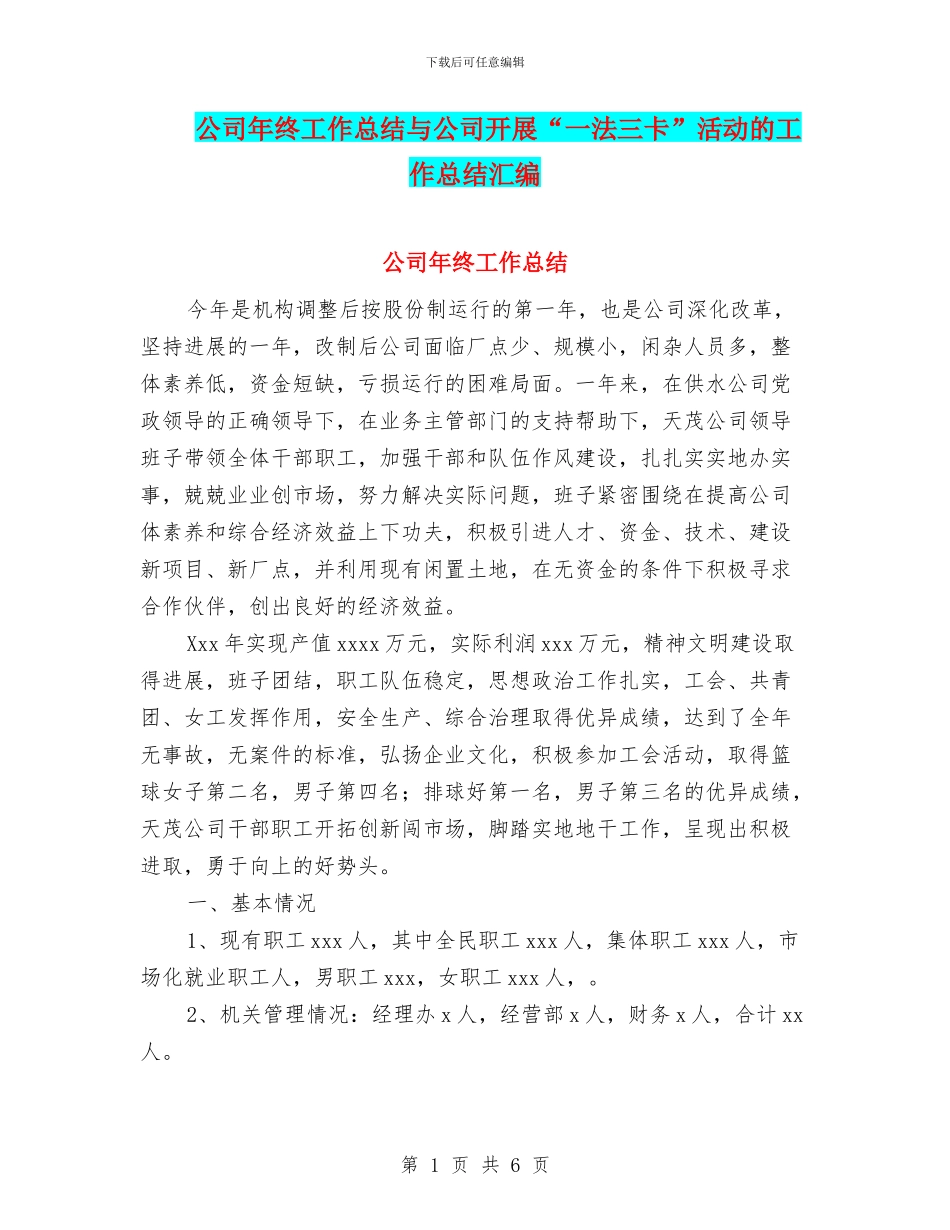 下载后可任意编辑

公司年终工作总结与公司开展“一法三卡”活动的工作总结汇编

公司年终工作总结

今年是机构调整后按股份制运行的第一年，也是公司深化改革，坚持进展的一年，改制后公司面临厂点少、规模小，闲杂人员多，整体素养低，资金短缺，亏损运行的困难局面。一年来，在供水公司党政领导的正确领导下，在业务主管部门的支持帮助下，天茂公司领导班子带领全体干部职工，加强干部和队伍作风建设，扎扎实实地办实事，兢兢业业创市场，努力解决实际问题，班子紧密围绕在提高公司体素养和综合经济效益上下功夫，积极引进人才、资金、技术、建设新项目、新厂点，并利用现有闲置土地，在无资金的条件下积极寻求合作伙伴，创出良好的经济效益。

Xxx 年实现产值 xxxx 万元，实际利润 xxx 万元，精神文明建设取得进展，班子团结，职工队伍稳定，思想政治工作扎实，工会、共青团、女工发挥作用，安全生产、综合治理取得优异成绩，达到了全年无事故，无案件的标准，弘扬企业文化，积极参加工会活动，取得篮球女子第二名，男子第四名；排球好第一名，男子第三名的优异成绩，天茂公司干部职工开拓创新闯市场，脚踏实地地干工作，呈现出积极进取，勇于向上的好势头。

一、基本情况

1、现有职工 xxx 人，其中全民职工 xxx 人，集体职工 xxx 人，市场化就业职工人，男职工 xxx，女职工 xxx 人，。

2、机关管理情况：经理办 x 人，经营部 x 人，财务 x 人，合计 xx 人。

第 1 页 共 6 页